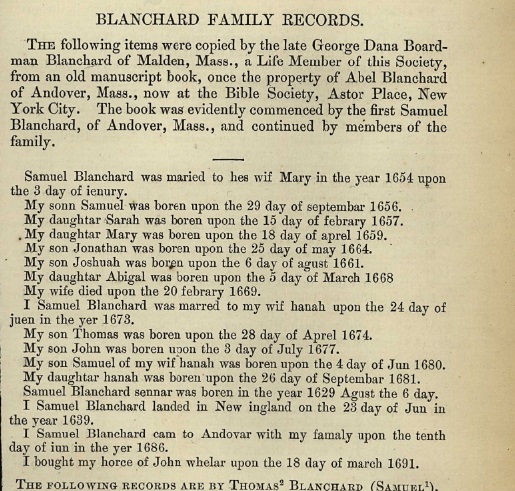 BLANCHARD FAMILY RECORDS.

THE following items were copied by the late George Dana Boardman Blanchard of Malden, Mass., a Life Member of this Society, from an old manuscript book, once the property of Abel Blanchard of Andover, Mass., now at the Bible Society, Astor Place, New York City. The book was evidently commenced by the first Samuel Blanchard, of Andover, Mass., and continued by members of the family.

Samuel Blanchard was maried to hes wif Mary in the year 1654 upon the 3 day of ienury.
My sonn Samuel was boren upon the 29 day of septembar 1656.
My daughtar Sarah was boren upon the 15 day of febrary 1657.
My daughtar Mary was boren upon the 18 day of aprel 1659.
My son Jonathan was boren upon the 25 day of may 1664.
My son Joshuah was boren upon the 6 day of agust 1661.
My daughtar Abigal was boren upon the 5 day of March 1668
My wife died upon the 20 febrary 1669.
I Samuel Blanchard was marred to my wif hanah upon the 24 day of juen in the yer 1673.
My son Thomas was boren upon the 28 day of Aprel 1674.
My son John was boren upon the 3 day of July 1677.
My son Samuel of my wif hanah was boren upon the 4 day of Jun 1680.
My daughtar hanah was boren upon the 26 day of Septembar 1681.
Samuel Blanchard sennar was boren in the year 1629 Agust the 6 day.
I Samuel Blanchard landed in New ingland on the 23 day of Jun in the year 1639.
I Samuel Blanchard cam to Andovar with my famaly upon the tenth day of iun in the yer 1686.
I bought my horce of John whelar upon the 18 day of march 1691.

THE FOLLOWING RECORDS ARE BY THOMAS$^2$ BLANCHARD (SAMUEL$^1$).